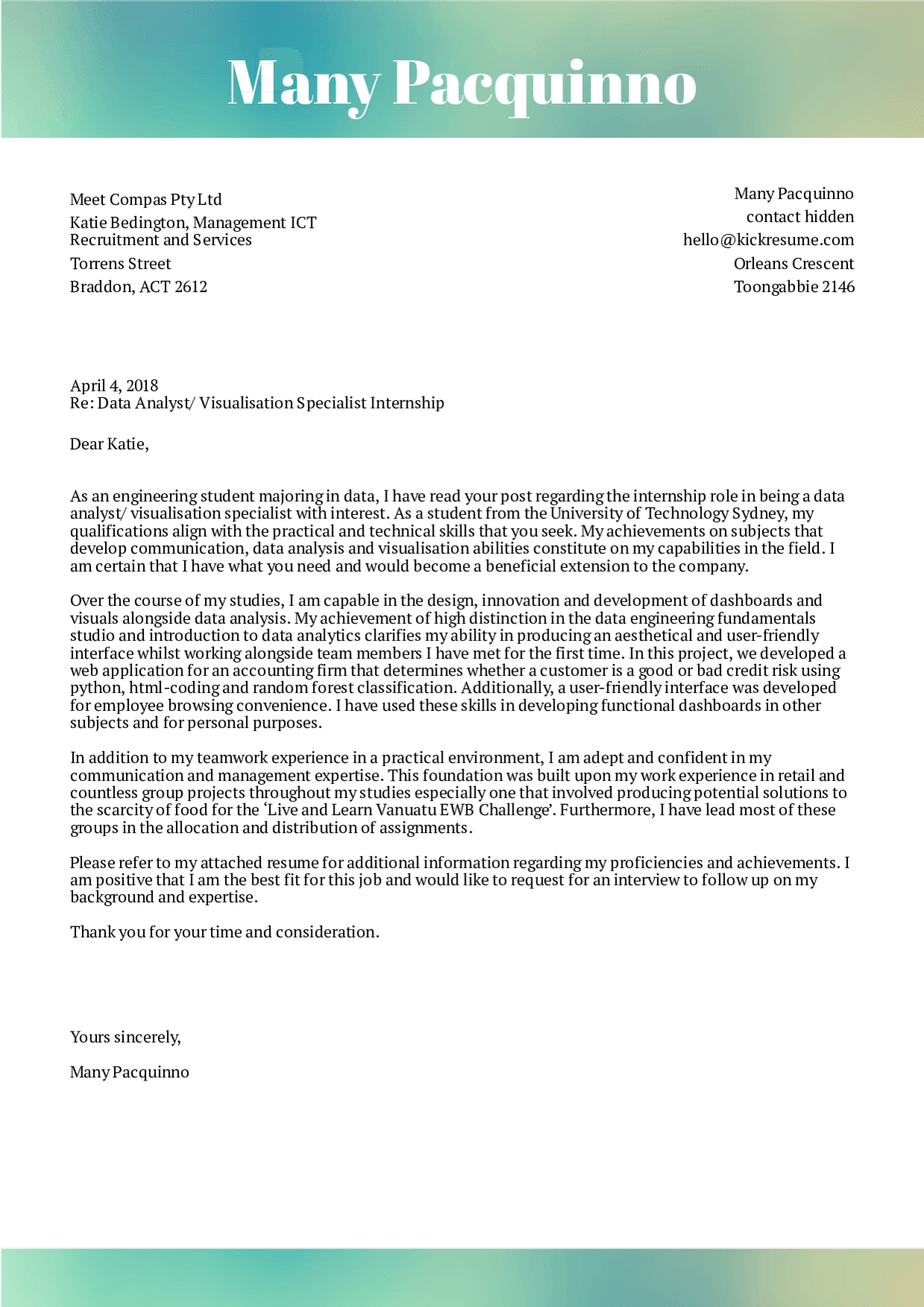 Many Pacquinno

Meet Compas Pty Ltd
Katie Bedington, Management ICT Recruitment and Services
Torrens Street
Braddon, ACT 2612

Many Pacquinno
contact hidden
hello@kickresume.com
Orleans Crescent
Toongabbie 2146

April 4, 2018
Re: Data Analyst/ Visualisation Specialist Internship

Dear Katie,

As an engineering student majoring in data, I have read your post regarding the internship role in being a data analyst/ visualisation specialist with interest. As a student from the University of Technology Sydney, my qualifications align with the practical and technical skills that you seek. My achievements on subjects that develop communication, data analysis and visualisation abilities constitute on my capabilities in the field. I am certain that I have what you need and would become a beneficial extension to the company.

Over the course of my studies, I am capable in the design, innovation and development of dashboards and visuals alongside data analysis. My achievement of high distinction in the data engineering fundamentals studio and introduction to data analytics clarifies my ability in producing an aesthetical and user-friendly interface whilst working alongside team members I have met for the first time. In this project, we developed a web application for an accounting firm that determines whether a customer is a good or bad credit risk using python, html-coding and random forest classification. Additionally, a user-friendly interface was developed for employee browsing convenience. I have used these skills in developing functional dashboards in other subjects and for personal purposes.

In addition to my teamwork experience in a practical environment, I am adept and confident in my communication and management expertise. This foundation was built upon my work experience in retail and countless group projects throughout my studies especially one that involved producing potential solutions to the scarcity of food for the ‘Live and Learn Vanuatu EWB Challenge’. Furthermore, I have lead most of these groups in the allocation and distribution of assignments.

Please refer to my attached resume for additional information regarding my proficiencies and achievements. I am positive that I am the best fit for this job and would like to request for an interview to follow up on my background and expertise.

Thank you for your time and consideration.

Yours sincerely,

Many Pacquinno